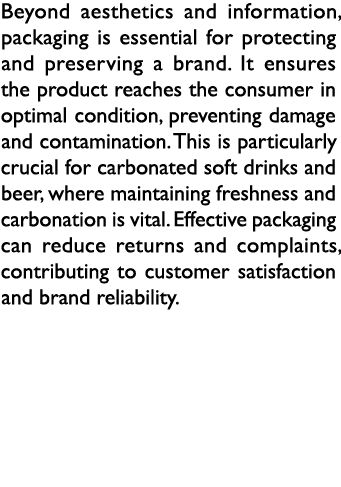 Beyond aesthetics and information, packaging is essential for protecting and preserving a brand. It ensures the product reaches the consumer in optimal condition, preventing damage and contamination. This is particularly crucial for carbonated soft drinks and beer, where maintaining freshness and carbonation is vital. Effective packaging can reduce returns and complaints, contributing to customer satisfaction and brand reliability.